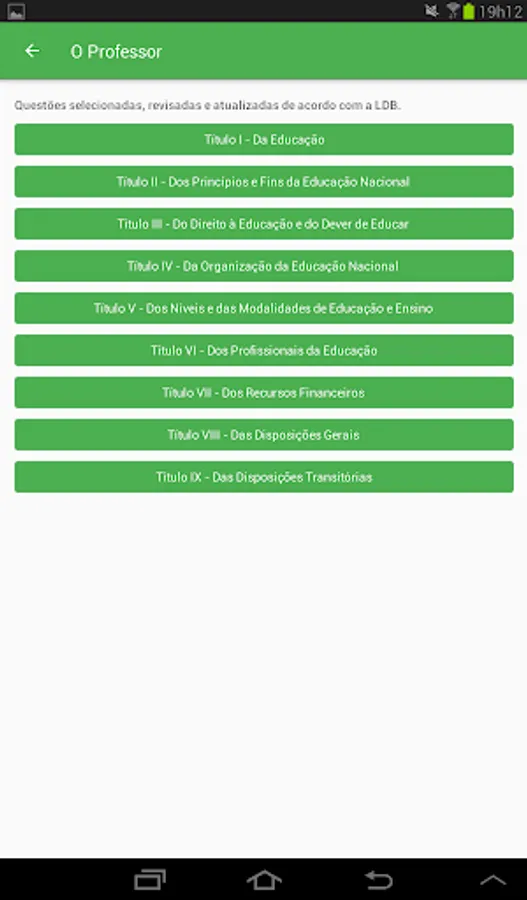 19h12

O Professor

Questões selecionadas, revisadas e atualizadas de acordo com a LDB.

Título I - Da Educação

Título II - Dos Princípios e Fins da Educação Nacional

Título III - Do Direito à Educação e do Dever de Educar

Título IV - Da Organização da Educação Nacional

Título V - Dos Níveis e das Modalidades de Educação e Ensino

Título VI - Dos Profissionais da Educação

Título VII - Dos Recursos Financeiros

Título VIII - Das Disposições Gerais

Título IX - Das Disposições Transitórias